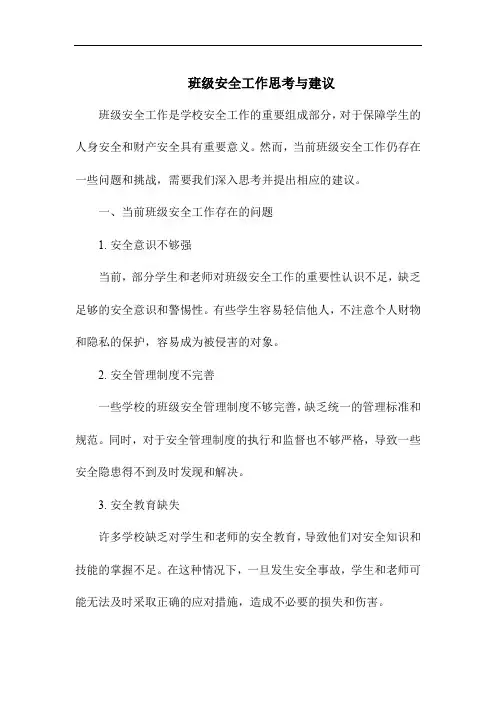 班级安全工作思考与建议

班级安全工作是学校安全工作的重要组成部分，对于保障学生的人身安全和财产安全具有重要意义。然而，当前班级安全工作仍存在一些问题和挑战，需要我们深入思考并提出相应的建议。

一、当前班级安全工作存在的问题

1. 安全意识不够强

当前，部分学生和老师对班级安全工作的重要性认识不足，缺乏足够的安全意识和警惕性。有些学生容易轻信他人，不注意个人财物和隐私的保护，容易成为被侵害的对象。

2. 安全管理制度不完善

一些学校的班级安全管理制度不够完善，缺乏统一的管理标准和规范。同时，对于安全管理制度的执行和监督也不够严格，导致一些安全隐患得不到及时发现和解决。

3. 安全教育缺失

许多学校缺乏对学生和老师的安全教育，导致他们对安全知识和技能的掌握不足。在这种情况下，一旦发生安全事故，学生和老师可能无法及时采取正确的应对措施，造成不必要的损失和伤害。